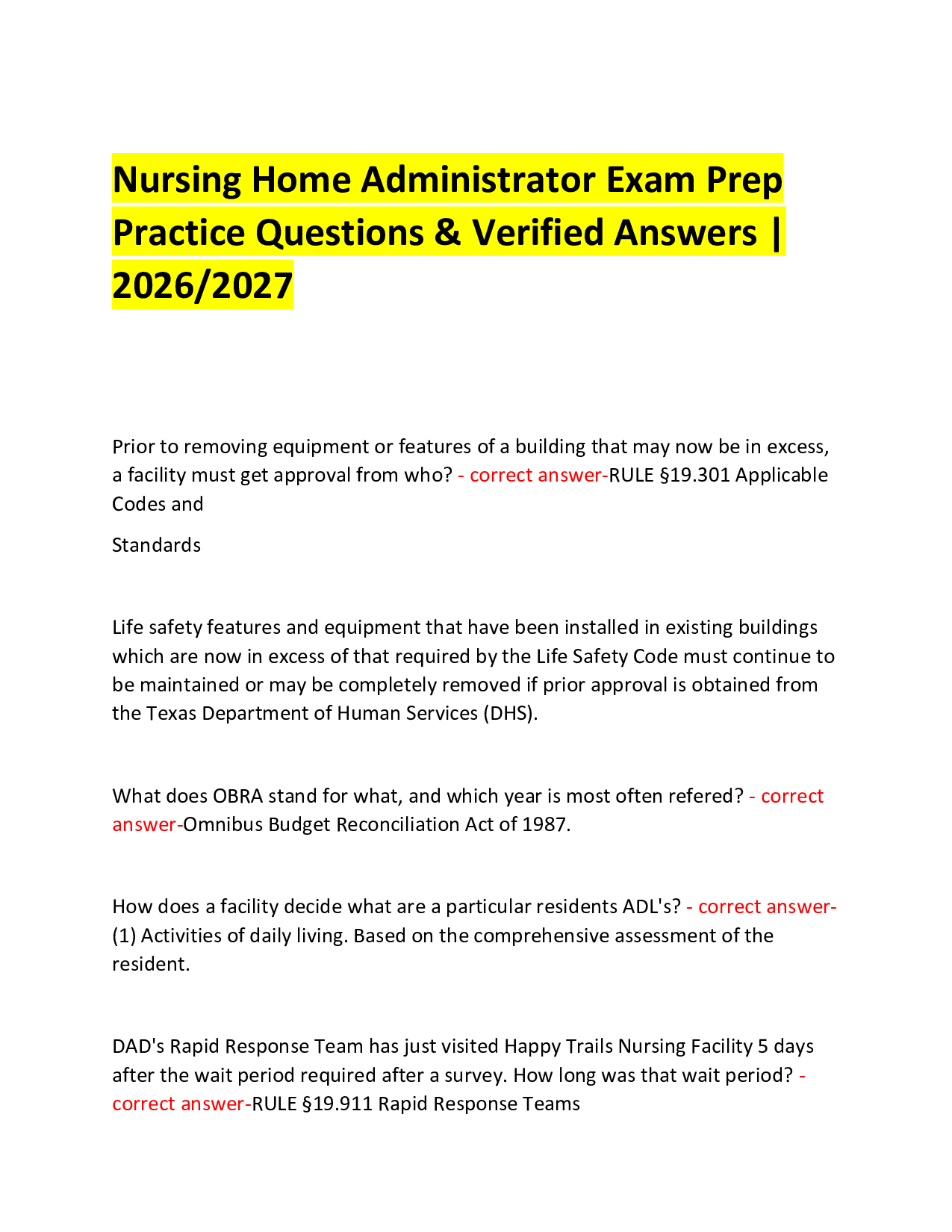 Nursing Home Administrator Exam Prep Practice Questions & Verified Answers | 2026/2027

Prior to removing equipment or features of a building that may now be in excess, a facility must get approval from who? - correct answer-RULE §19.301 Applicable Codes and

Standards

Life safety features and equipment that have been installed in existing buildings which are now in excess of that required by the Life Safety Code must continue to be maintained or may be completely removed if prior approval is obtained from the Texas Department of Human Services (DHS).

What does OBRA stand for what, and which year is most often refered? - correct answer-Omnibus Budget Reconciliation Act of 1987.

How does a facility decide what are a particular residents ADL's? - correct answer-(1) Activities of daily living. Based on the comprehensive assessment of the resident.

DAD's Rapid Response Team has just visited Happy Trails Nursing Facility 5 days after the wait period required after a survey. How long was that wait period? - correct answer-RULE §19.911 Rapid Response Teams